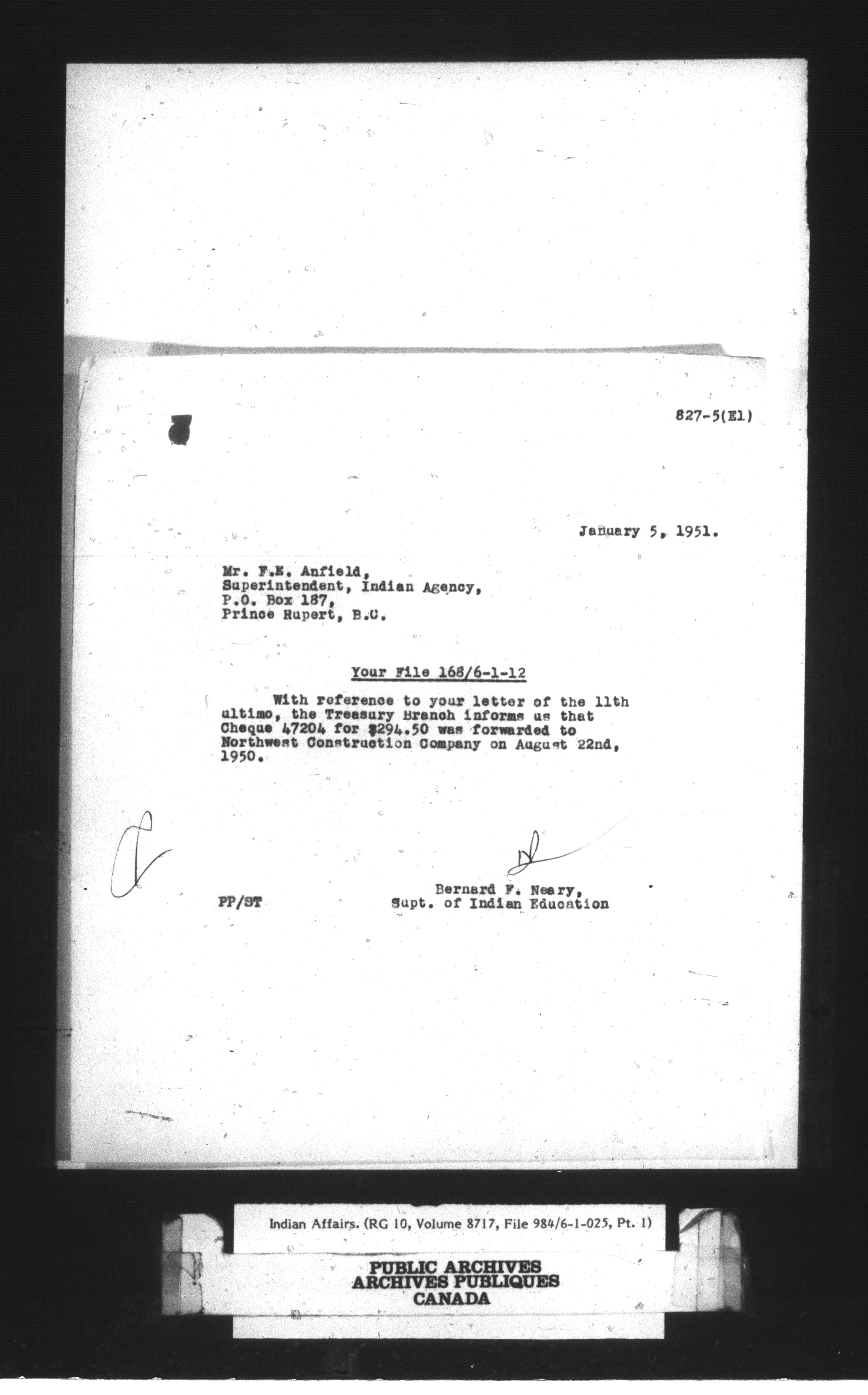 827-5(E1)

January 5, 1951.

Mr. F.E. Anfield,
Superintendent, Indian Agency,
P.O. Box 187,
Prince Rupert, B.C.

Your File 168/6-1-12

With reference to your letter of the 11th ultimo, the Treasury Branch informs us that Cheque 47204 for $294.50 was forwarded to Northwest Construction Company on August 22nd, 1950.

PP/ST

Bernard F. Neary,
Supt. of Indian Education

Indian Affairs. (RG 10, Volume 8717, File 984/6-1-025, Pt. 1)

PUBLIC ARCHIVES
ARCHIVES PUBLIQUES
CANADA